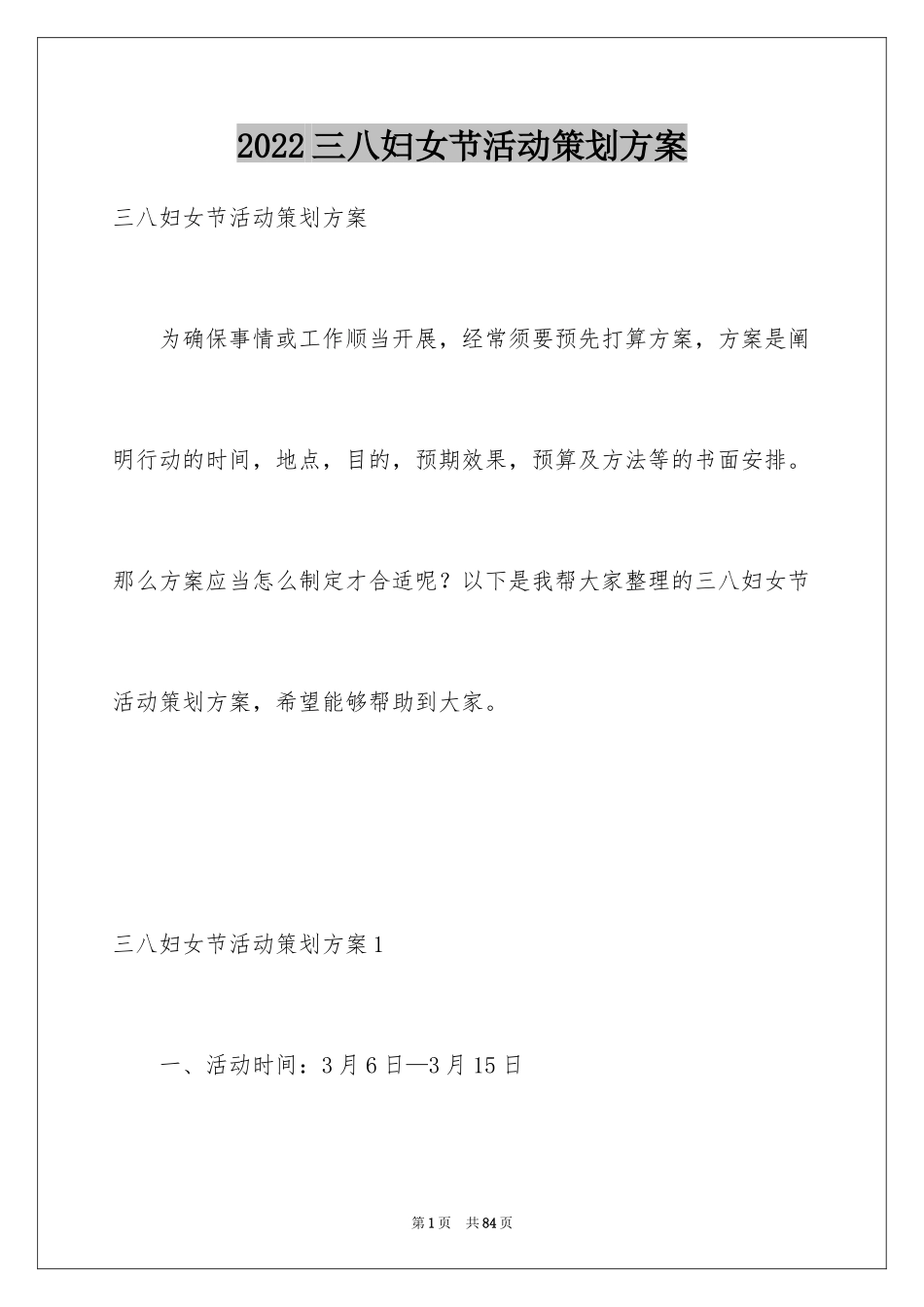 2022三八妇女节活动策划方案

三八妇女节活动策划方案

为确保事情或工作顺当开展，经常须要预先打算方案，方案是阐明行动的时间，地点，目的，预期效果，预算及方法等的书面安排。那么方案应当怎么制定才合适呢？以下是我帮大家整理的三八妇女节活动策划方案，希望能够帮助到大家。

三八妇女节活动策划方案1

一、活动时间：3月6日—3月15日

第1页 共84页